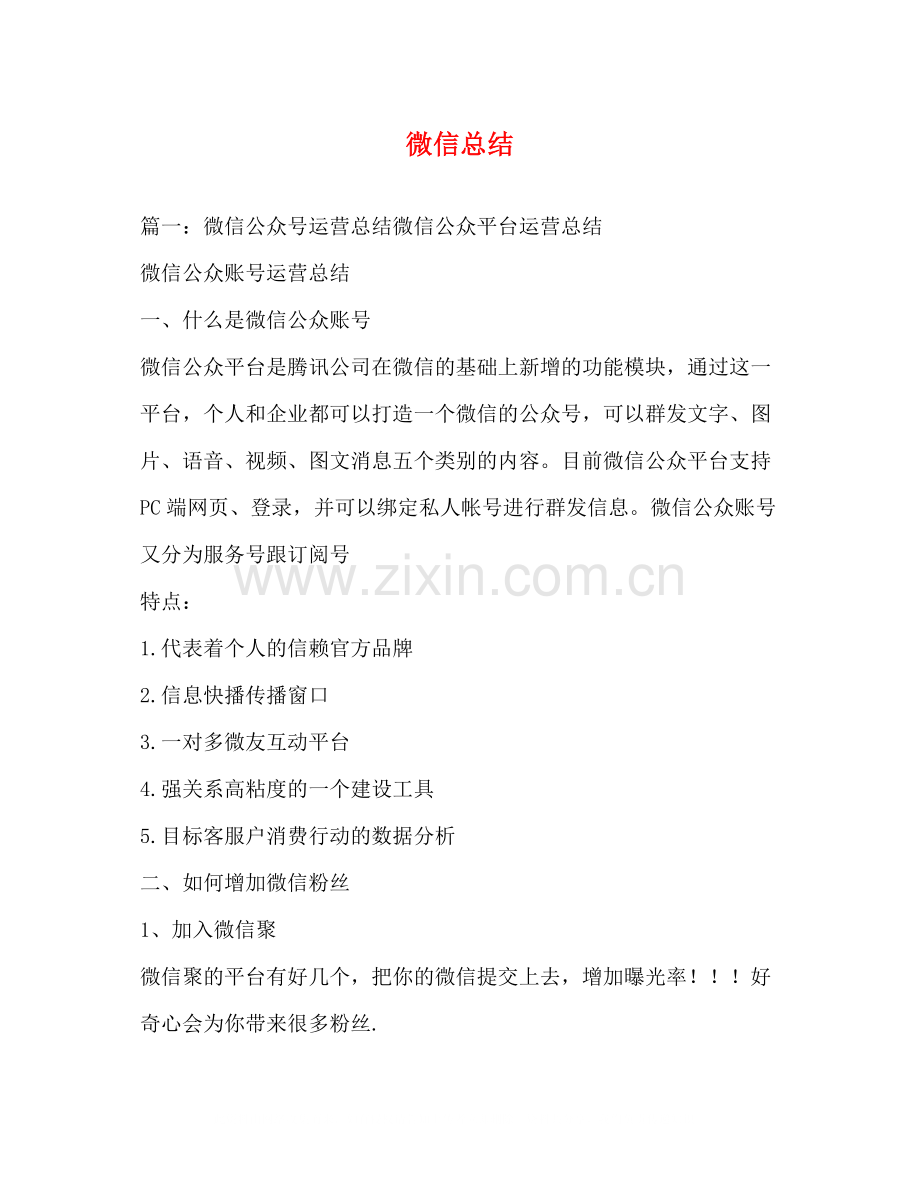 微信总结

篇一：微信公众号运营总结微信公众平台运营总结

微信公众账号运营总结

一、什么是微信公众账号

微信公众平台是腾讯公司在微信的基础上新增的功能模块，通过这一平台，个人和企业都可以打造一个微信的公众号，可以群发文字、图片、语音、视频、图文消息五个类别的内容。目前微信公众平台支持PC端网页、登录，并可以绑定私人帐号进行群发信息。微信公众账号又分为服务号跟订阅号

www.zixin.com.cn

特点：

1.代表着个人的信赖官方品牌

2.信息快播传播窗口

3.一对多微友互动平台

4.强关系高粘度的一个建设工具

5.目标客服户消费行动的数据分析

二、如何增加微信粉丝

1、加入微信聚

微信聚的平台有好几个，把你的微信提交上去，增加曝光率！！！好奇心会为你带来很多粉丝.